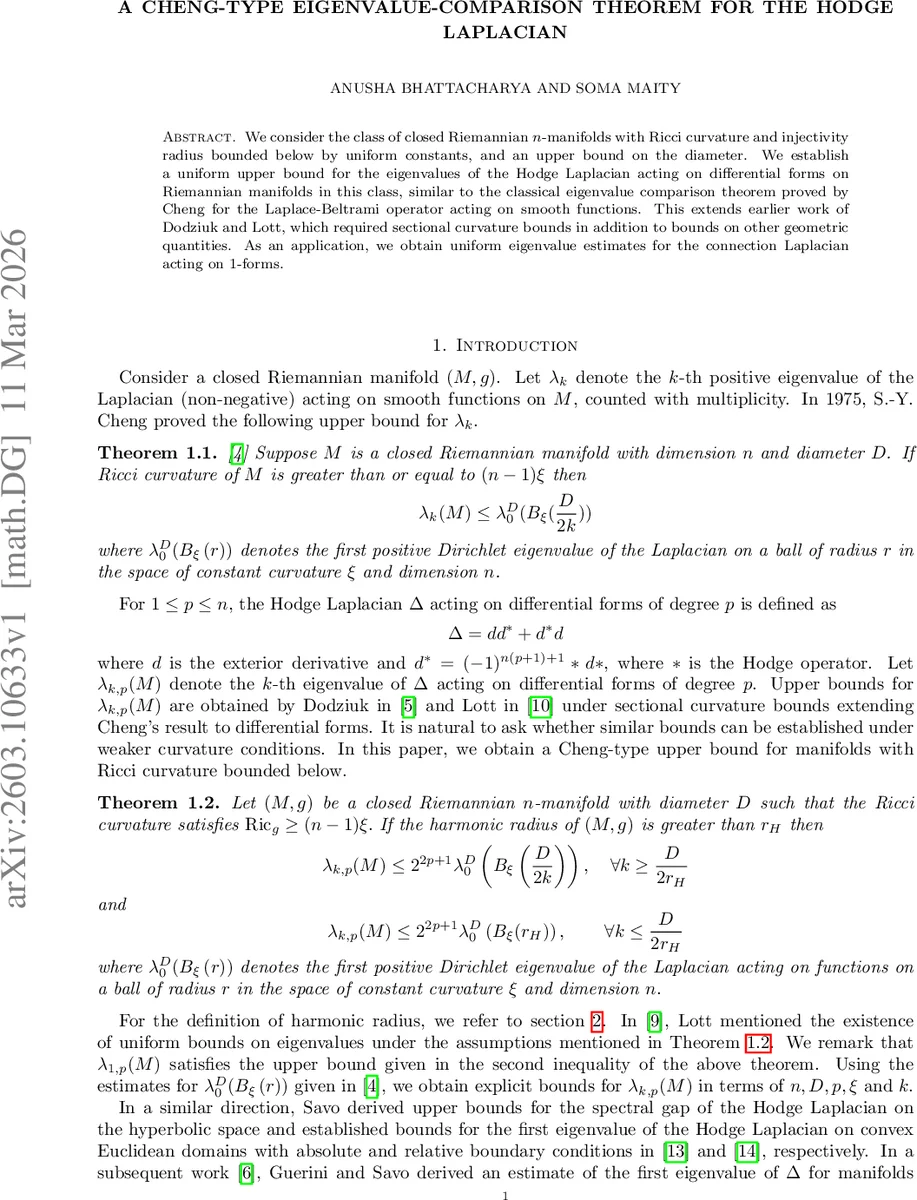 A CHENG-TYPE EIGENVALUE-COMPARISON THEOREM FOR THE HODGE LAPLACIAN

ANUSHA BHATTACHARYA AND SOMA MAITY

Abstract. We consider the class of closed Riemannian $n$-manifolds with Ricci curvature and injectivity radius bounded below by uniform constants, and an upper bound on the diameter. We establish a uniform upper bound for the eigenvalues of the Hodge Laplacian acting on differential forms on Riemannian manifolds in this class, similar to the classical eigenvalue comparison theorem proved by Cheng for the Laplace-Beltrami operator acting on smooth functions. This extends earlier work of Dodziuk and Lott, which required sectional curvature bounds in addition to bounds on other geometric quantities. As an application, we obtain uniform eigenvalue estimates for the connection Laplacian acting on 1-forms.

arXiv:2603.10633v1 [math.DG] 11 Mar 2026

1. Introduction

Consider a closed Riemannian manifold $(M, g)$. Let $\lambda_k$ denote the $k$-th positive eigenvalue of the Laplacian (non-negative) acting on smooth functions on $M$, counted with multiplicity. In 1975, S.-Y. Cheng proved the following upper bound for $\lambda_k$.

Theorem 1.1. [4] Suppose $M$ is a closed Riemannian manifold with dimension $n$ and diameter $D$. If Ricci curvature of $M$ is greater than or equal to $(n-1)\xi$ then

$$\lambda_k(M) \leq \lambda_0^D(B_\xi(\frac{D}{2k}))$$

where $\lambda_0^D(B_\xi(r))$ denotes the first positive Dirichlet eigenvalue of the Laplacian on a ball of radius $r$ in the space of constant curvature $\xi$ and dimension $n$.

For $1 \leq p \leq n$, the Hodge Laplacian $\Delta$ acting on differential forms of degree $p$ is defined as

$$\Delta = dd^* + d^*d$$

where $d$ is the exterior derivative and $d^* = (-1)^{n(p+1)+1} * d*$, where $*$ is the Hodge operator. Let $\lambda_{k,p}(M)$ denote the $k$-th eigenvalue of $\Delta$ acting on differential forms of degree $p$. Upper bounds for $\lambda_{k,p}(M)$ are obtained by Dodziuk in [5] and Lott in [10] under sectional curvature bounds extending Cheng's result to differential forms. It is natural to ask whether similar bounds can be established under weaker curvature conditions. In this paper, we obtain a Cheng-type upper bound for manifolds with Ricci curvature bounded below.

Theorem 1.2. Let $(M, g)$ be a closed Riemannian $n$-manifold with diameter $D$ such that the Ricci curvature satisfies $\mathrm{Ric}_g \geq (n-1)\xi$. If the harmonic radius of $(M, g)$ is greater than $r_H$ then

$$\lambda_{k,p}(M) \leq 2^{2p+1}\lambda_0^D\left(B_\xi\left(\frac{D}{2k}\right)\right), \quad \forall k \geq \frac{D}{2r_H}$$

and

$$\lambda_{k,p}(M) \leq 2^{2p+1}\lambda_0^D\left(B_\xi(r_H)\right), \quad \forall k \leq \frac{D}{2r_H}$$

where $\lambda_0^D(B_\xi(r))$ denotes the first positive Dirichlet eigenvalue of the Laplacian acting on functions on a ball of radius $r$ in the space of constant curvature $\xi$ and dimension $n$.

For the definition of harmonic radius, we refer to section 2. In [9], Lott mentioned the existence of uniform bounds on eigenvalues under the assumptions mentioned in Theorem 1.2. We remark that $\lambda_{1,p}(M)$ satisfies the upper bound given in the second inequality of the above theorem. Using the estimates for $\lambda_0^D(B_\xi(r))$ given in [4], we obtain explicit bounds for $\lambda_{k,p}(M)$ in terms of $n, D, p, \xi$ and $k$.

In a similar direction, Savo derived upper bounds for the spectral gap of the Hodge Laplacian on the hyperbolic space and established bounds for the first eigenvalue of the Hodge Laplacian on convex Euclidean domains with absolute and relative boundary conditions in [13] and [14], respectively. In a subsequent work [6], Guerini and Savo derived an estimate of the first eigenvalue of $\Delta$ for manifolds

1